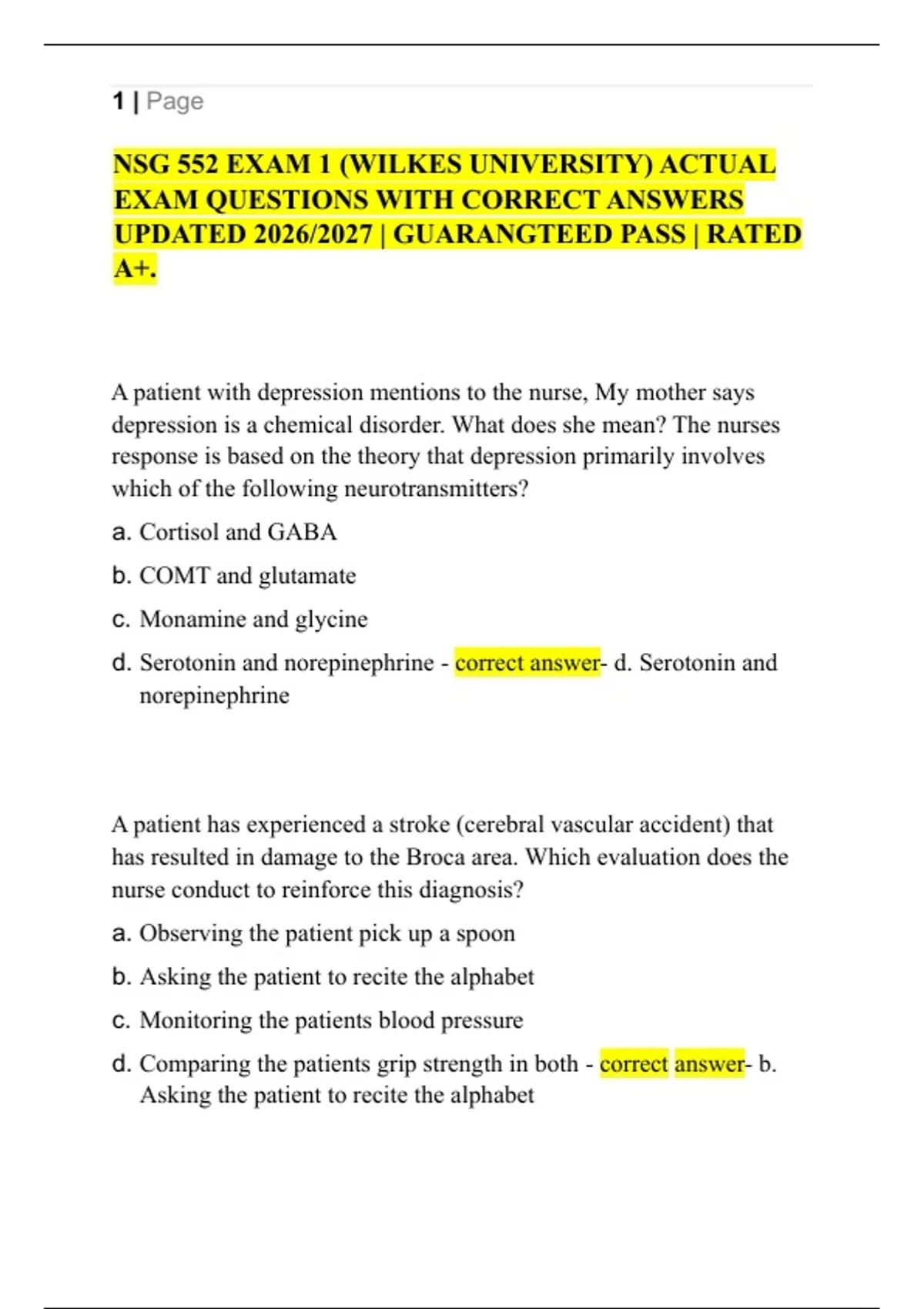 1 | Page

NSG 552 EXAM 1 (WILKES UNIVERSITY) ACTUAL EXAM QUESTIONS WITH CORRECT ANSWERS UPDATED 2026/2027 | GUARANGTEED PASS | RATED A+.

A patient with depression mentions to the nurse, My mother says depression is a chemical disorder. What does she mean? The nurses response is based on the theory that depression primarily involves which of the following neurotransmitters?

a. Cortisol and GABA
b. COMT and glutamate
c. Monamine and glycine
d. Serotonin and norepinephrine - correct answer- d. Serotonin and norepinephrine

A patient has experienced a stroke (cerebral vascular accident) that has resulted in damage to the Broca area. Which evaluation does the nurse conduct to reinforce this diagnosis?

a. Observing the patient pick up a spoon
b. Asking the patient to recite the alphabet
c. Monitoring the patients blood pressure
d. Comparing the patients grip strength in both - correct answer- b. Asking the patient to recite the alphabet